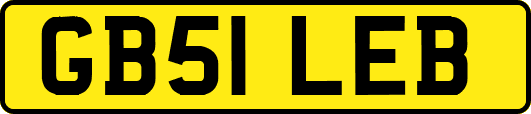 GB51 LEB